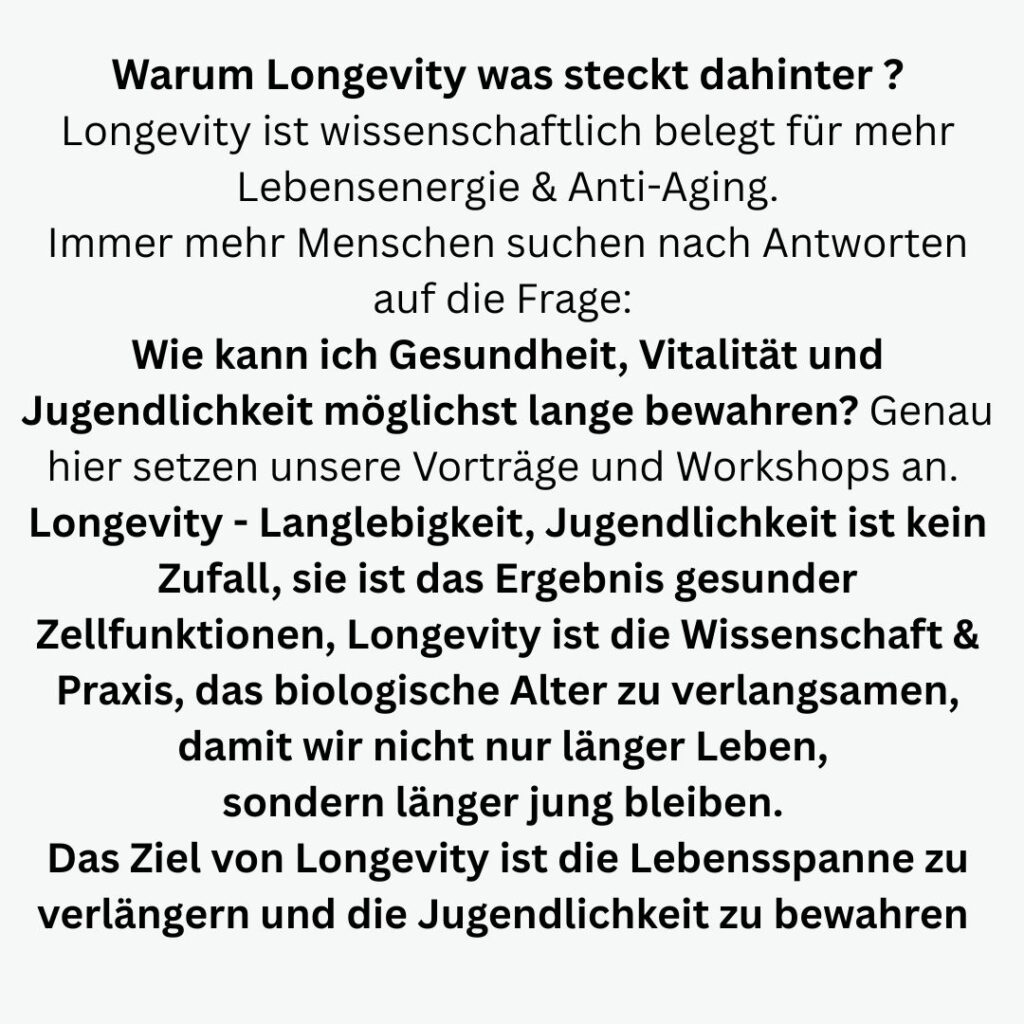 Warum Longevity was steckt dahinter ?
Longevity ist wissenschaftlich belegt für mehr Lebensenergie & Anti-Aging.

Immer mehr Menschen suchen nach Antworten auf die Frage:

Wie kann ich Gesundheit, Vitalität und Jugendlichkeit möglichst lange bewahren? Genau hier setzen unsere Vorträge und Workshops an.

Longevity - Langlebigkeit, Jugendlichkeit ist kein Zufall, sie ist das Ergebnis gesunder Zellfunktionen, Longevity ist die Wissenschaft & Praxis, das biologische Alter zu verlangsamen, damit wir nicht nur länger Leben, sondern länger jung bleiben.

Das Ziel von Longevity ist die Lebensspanne zu verlängern und die Jugendlichkeit zu bewahren